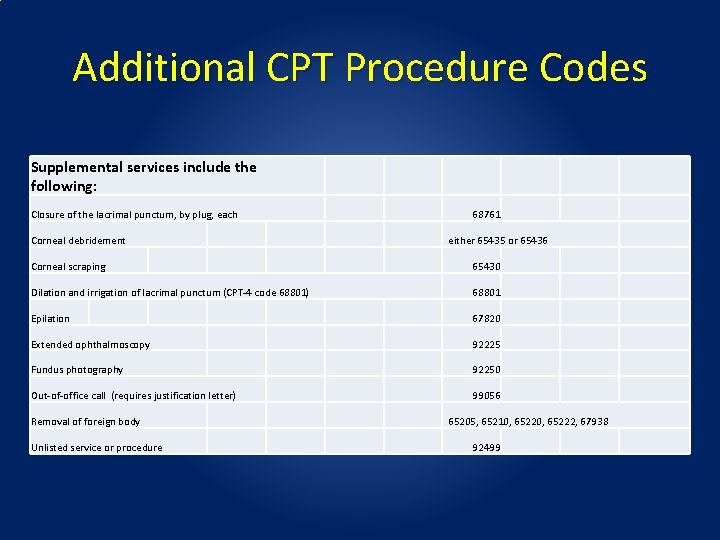 Additional CPT Procedure Codes

| Supplemental services include the following: | |
|---|---|
| Closure of the lacrimal punctum, by plug, each | 68761 |
| Corneal debridement | either 65435 or 65436 |
| Corneal scraping | 65430 |
| Dilation and irrigation of lacrimal punctum (CPT-4 code 68801) | 68801 |
| Epilation | 67820 |
| Extended ophthalmoscopy | 92225 |
| Fundus photography | 92250 |
| Out-of-office call (requires justification letter) | 99056 |
| Removal of foreign body | 65205, 65210, 65220, 65222, 67938 |
| Unlisted service or procedure | 92499 |